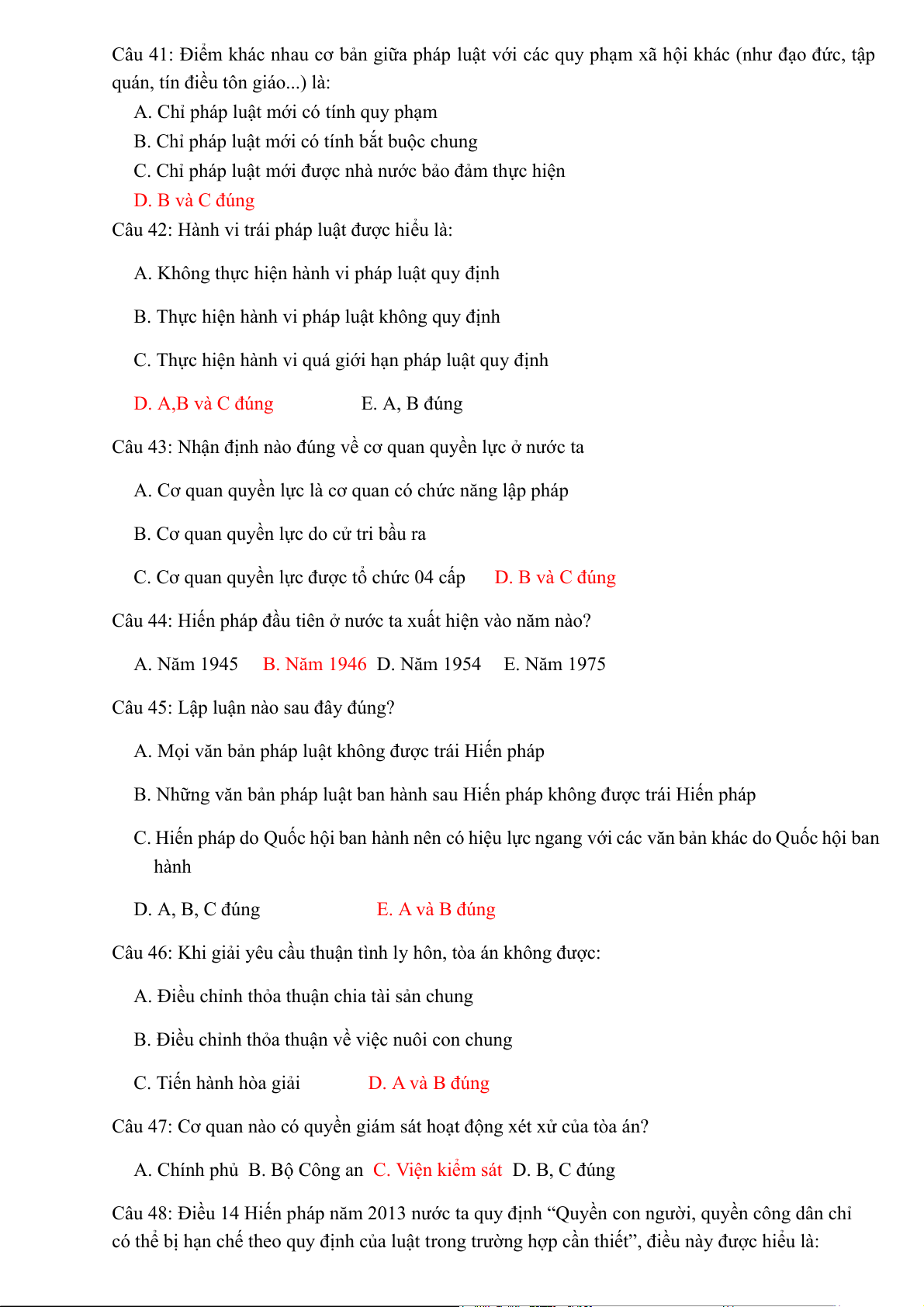 Câu 41: Điểm khác nhau cơ bản giữa pháp luật với các quy phạm xã hội khác (như đạo đức, tập quán, tín điều tôn giáo...) là:

A. Chỉ pháp luật mới có tính quy phạm

B. Chỉ pháp luật mới có tính bắt buộc chung

C. Chỉ pháp luật mới được nhà nước bảo đảm thực hiện

D. B và C đúng

Câu 42: Hành vi trái pháp luật được hiểu là:

A. Không thực hiện hành vi pháp luật quy định

B. Thực hiện hành vi pháp luật không quy định

C. Thực hiện hành vi quá giới hạn pháp luật quy định

D. A,B và C đúng E. A, B đúng

Câu 43: Nhận định nào đúng về cơ quan quyền lực ở nước ta

A. Cơ quan quyền lực là cơ quan có chức năng lập pháp

B. Cơ quan quyền lực do cử tri bầu ra

C. Cơ quan quyền lực được tổ chức 04 cấp D. B và C đúng

Câu 44: Hiến pháp đầu tiên ở nước ta xuất hiện vào năm nào?

A. Năm 1945 B. Năm 1946 D. Năm 1954 E. Năm 1975

Câu 45: Lập luận nào sau đây đúng?

A. Mọi văn bản pháp luật không được trái Hiến pháp

B. Những văn bản pháp luật ban hành sau Hiến pháp không được trái Hiến pháp

C. Hiến pháp do Quốc hội ban hành nên có hiệu lực ngang với các văn bản khác do Quốc hội ban hành

D. A, B, C đúng E. A và B đúng

Câu 46: Khi giải yêu cầu thuận tình ly hôn, tòa án không được:

A. Điều chỉnh thỏa thuận chia tài sản chung

B. Điều chỉnh thỏa thuận về việc nuôi con chung

C. Tiến hành hòa giải D. A và B đúng

Câu 47: Cơ quan nào có quyền giám sát hoạt động xét xử của tòa án?

A. Chính phủ B. Bộ Công an C. Viện kiểm sát D. B, C đúng

Câu 48: Điều 14 Hiến pháp năm 2013 nước ta quy định “Quyền con người, quyền công dân chỉ có thể bị hạn chế theo quy định của luật trong trường hợp cần thiết”, điều này được hiểu là: